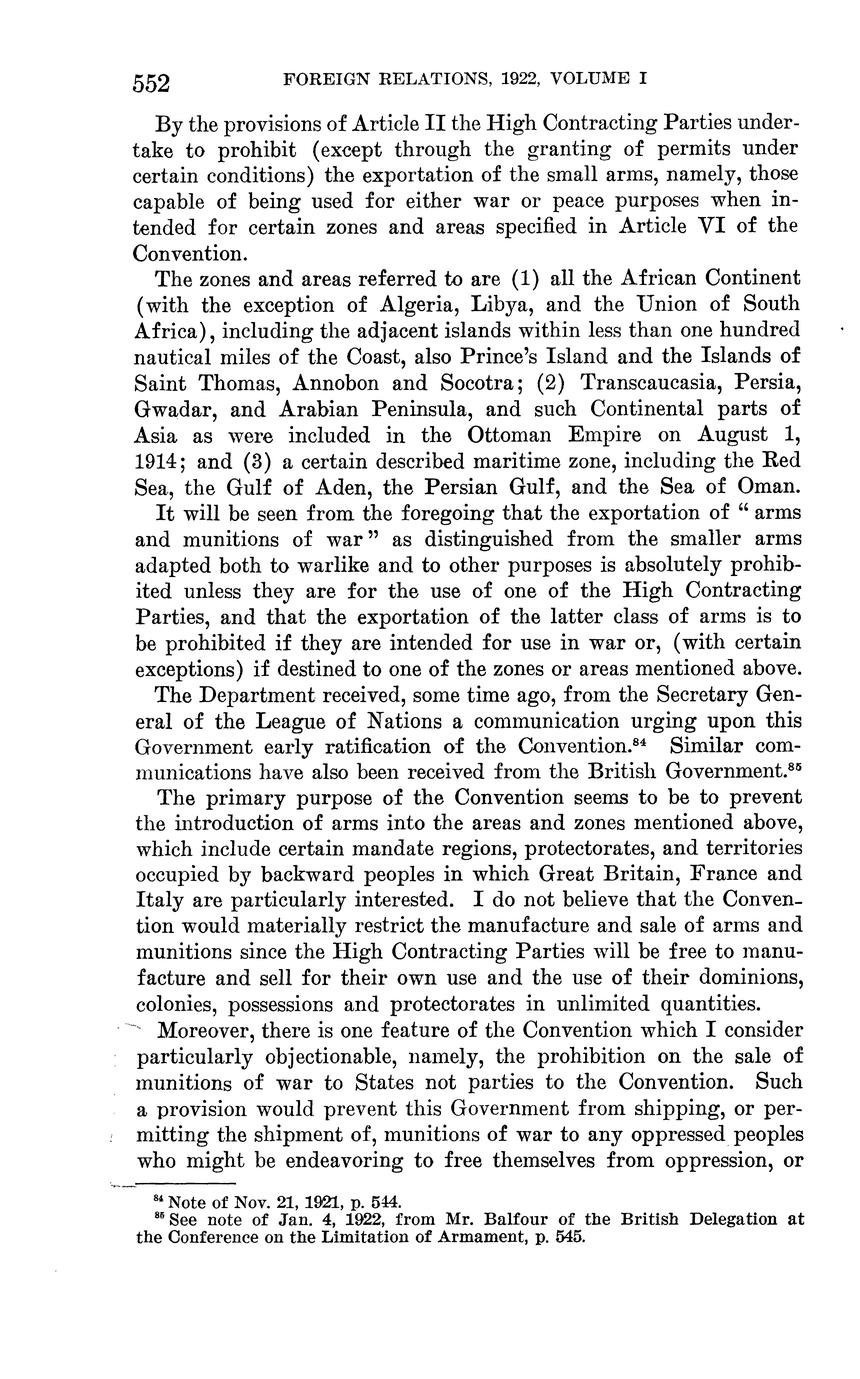 552 FOREIGN RELATIONS, 1922, VOLUME I

By the provisions of Article II the High Contracting Parties undertake to prohibit (except through the granting of permits under certain conditions) the exportation of the small arms, namely, those capable of being used for either war or peace purposes when intended for certain zones and areas specified in Article VI of the Convention.

The zones and areas referred to are (1) all the African Continent (with the exception of Algeria, Libya, and the Union of South Africa), including the adjacent islands within less than one hundred nautical miles of the Coast, also Prince's Island and the Islands of Saint Thomas, Annobon and Socotra; (2) Transcaucasia, Persia, Gwadar, and Arabian Peninsula, and such Continental parts of Asia as were included in the Ottoman Empire on August 1, 1914; and (3) a certain described maritime zone, including the Red Sea, the Gulf of Aden, the Persian Gulf, and the Sea of Oman.

It will be seen from the foregoing that the exportation of "arms and munitions of war" as distinguished from the smaller arms adapted both to warlike and to other purposes is absolutely prohibited unless they are for the use of one of the High Contracting Parties, and that the exportation of the latter class of arms is to be prohibited if they are intended for use in war or, (with certain exceptions) if destined to one of the zones or areas mentioned above.

The Department received, some time ago, from the Secretary General of the League of Nations a communication urging upon this Government early ratification of the Convention.$^{84}$ Similar communications have also been received from the British Government.$^{85}$

The primary purpose of the Convention seems to be to prevent the introduction of arms into the areas and zones mentioned above, which include certain mandate regions, protectorates, and territories occupied by backward peoples in which Great Britain, France and Italy are particularly interested. I do not believe that the Convention would materially restrict the manufacture and sale of arms and munitions since the High Contracting Parties will be free to manufacture and sell for their own use and the use of their dominions, colonies, possessions and protectorates in unlimited quantities.

Moreover, there is one feature of the Convention which I consider particularly objectionable, namely, the prohibition on the sale of munitions of war to States not parties to the Convention. Such a provision would prevent this Government from shipping, or permitting the shipment of, munitions of war to any oppressed peoples who might be endeavoring to free themselves from oppression, or

$^{84}$ Note of Nov. 21, 1921, p. 544.
$^{85}$ See note of Jan. 4, 1922, from Mr. Balfour of the British Delegation at the Conference on the Limitation of Armament, p. 545.